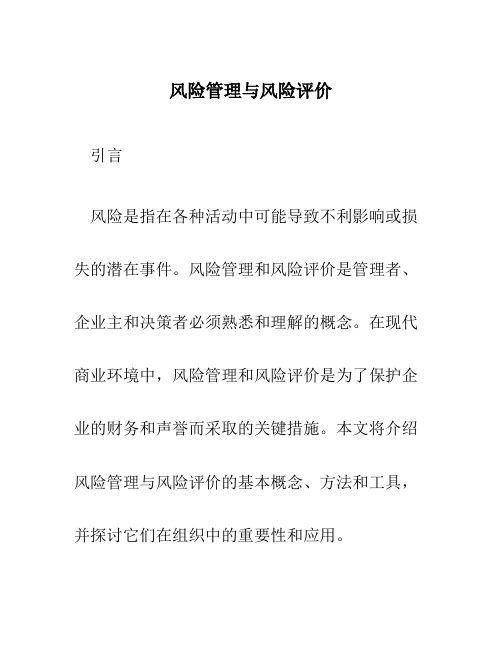 风险管理与风险评价

引言

风险是指在各种活动中可能导致不利影响或损失的潜在事件。风险管理和风险评价是管理者、企业主和决策者必须熟悉和理解的概念。在现代商业环境中，风险管理和风险评价是为了保护企业的财务和声誉而采取的关键措施。本文将介绍风险管理与风险评价的基本概念、方法和工具，并探讨它们在组织中的重要性和应用。